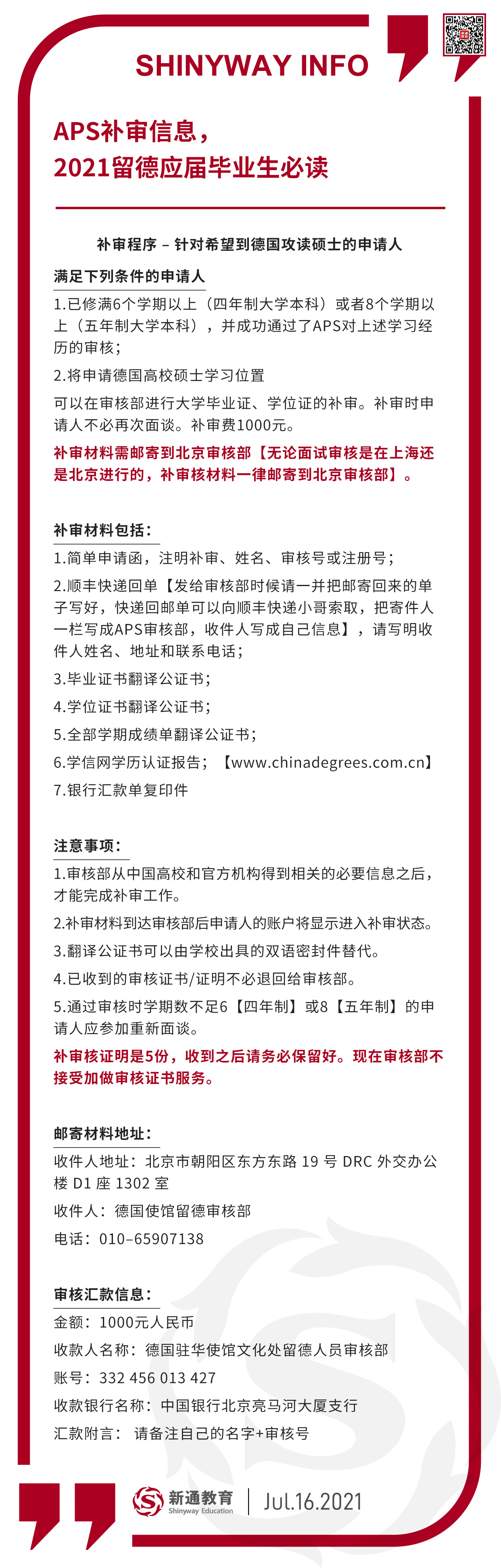 SHINYWAY INFO

APS补审信息，
2021留德应届毕业生必读

补审程序 – 针对希望到德国攻读硕士的申请人

满足下列条件的申请人

1.已修满6个学期以上（四年制大学本科）或者8个学期以上（五年制大学本科），并成功通过了APS对上述学习经历的审核；

2.将申请德国高校硕士学习位置

可以在审核部进行大学毕业证、学位证的补审。补审时申请人不必再次面谈。补审费1000元。

补审材料需邮寄到北京审核部【无论面试审核是在上海还是北京进行的，补审核材料一律邮寄到北京审核部】。

补审材料包括：

1.简单申请函，注明补审、姓名、审核号或注册号；

2.顺丰快递回单【发给审核部时候请一并把邮寄回来的单子写好，快递回邮单可以向顺丰快递小哥索取，把寄件人一栏写成APS审核部，收件人写成自己信息】，请写明收件人姓名、地址和联系电话；

3.毕业证书翻译公证书；

4.学位证书翻译公证书；

5.全部学期成绩单翻译公证书；

6.学信网学历认证报告；【www.chinadegrees.com.cn】

7.银行汇款单复印件

注意事项：

1.审核部从中国高校和官方机构得到相关的必要信息之后，才能完成补审工作。

2.补审材料到达审核部后申请人的账户将显示进入补审状态。

3.翻译公证书可以由学校出具的双语密封件替代。

4.已收到的审核证书/证明不必退回给审核部。

5.通过审核时学期数不足6【四年制】或8【五年制】的申请人应参加重新面谈。

补审核证明是5份，收到之后请务必保留好。现在审核部不接受加做审核证书服务。

邮寄材料地址：

收件人地址：北京市朝阳区东方东路 19 号 DRC 外交办公楼 D1 座 1302 室

收件人：德国使馆留德审核部

电话：010–65907138

审核汇款信息：

金额：1000元人民币

收款人名称：德国驻华使馆文化处留德人员审核部

账号：332 456 013 427

收款银行名称：中国银行北京亮马河大厦支行

汇款附言： 请备注自己的名字+审核号

新通教育
Shinyway Education
Jul.16.2021